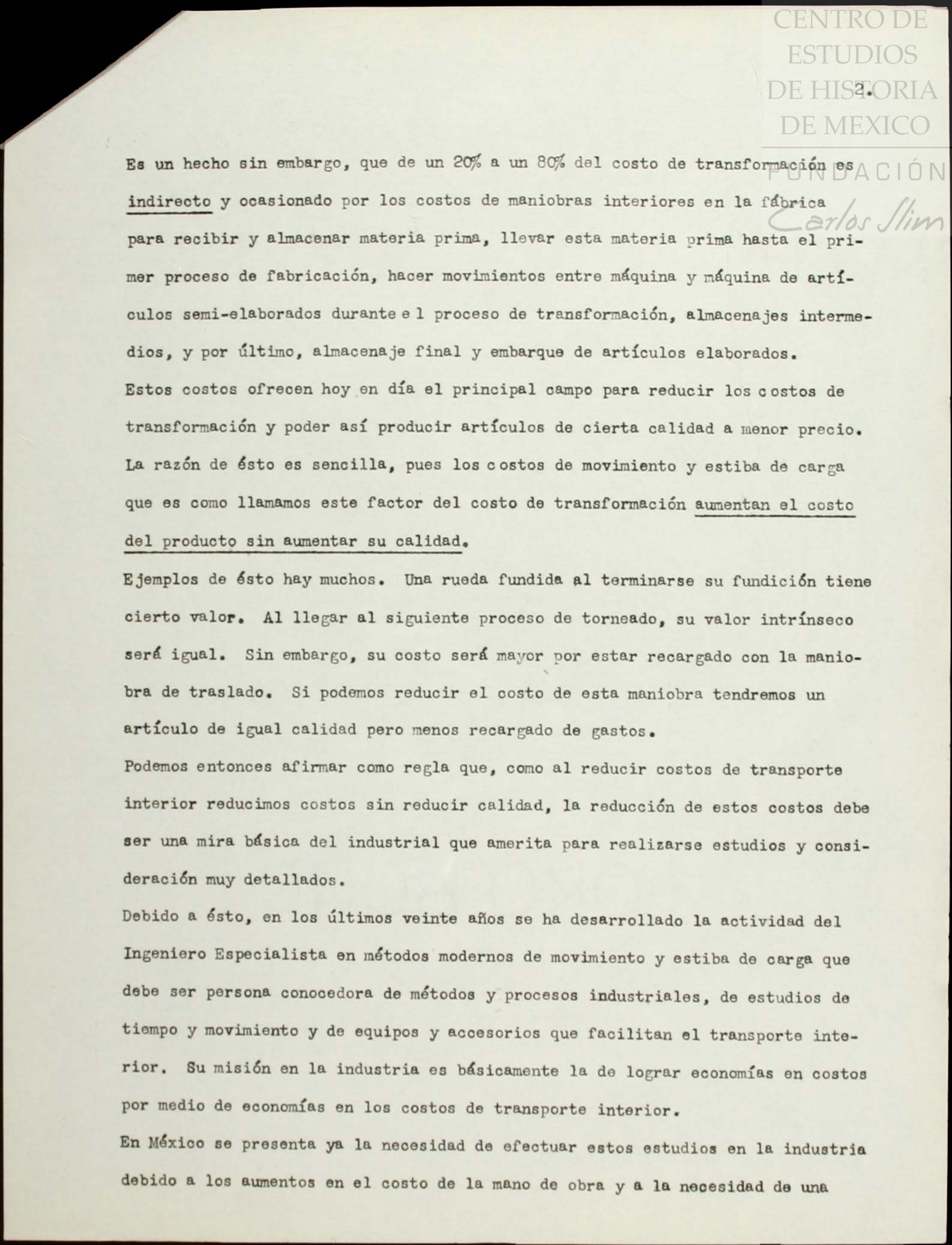 CENTRO DE ESTUDIOS DE HISTORIA DE MEXICO
FUNDACIÓN Carlos Slim

2.

Es un hecho sin embargo, que de un 20% a un 80% del costo de transformación es indirecto y ocasionado por los costos de maniobras interiores en la fábrica para recibir y almacenar materia prima, llevar esta materia prima hasta el primer proceso de fabricación, hacer movimientos entre máquina y máquina de artículos semi-elaborados durante e l proceso de transformación, almacenajes intermedios, y por último, almacenaje final y embarque de artículos elaborados.
Estos costos ofrecen hoy en día el principal campo para reducir los costos de transformación y poder así producir artículos de cierta calidad a menor precio. La razón de ésto es sencilla, pues los costos de movimiento y estiba de carga que es como llamamos este factor del costo de transformación aumentan el costo del producto sin aumentar su calidad.
Ejemplos de ésto hay muchos. Una rueda fundida al terminarse su fundición tiene cierto valor. Al llegar al siguiente proceso de torneado, su valor intrínseco será igual. Sin embargo, su costo será mayor por estar recargado con la maniobra de traslado. Si podemos reducir el costo de esta maniobra tendremos un artículo de igual calidad pero menos recargado de gastos.
Podemos entonces afirmar como regla que, como al reducir costos de transporte interior reducimos costos sin reducir calidad, la reducción de estos costos debe ser una mira básica del industrial que amerita para realizarse estudios y consideración muy detallados.
Debido a ésto, en los últimos veinte años se ha desarrollado la actividad del Ingeniero Especialista en métodos modernos de movimiento y estiba de carga que debe ser persona conocedora de métodos y procesos industriales, de estudios de tiempo y movimiento y de equipos y accesorios que facilitan el transporte interior. Su misión en la industria es básicamente la de lograr economías en costos por medio de economías en los costos de transporte interior.
En México se presenta ya la necesidad de efectuar estos estudios en la industria debido a los aumentos en el costo de la mano de obra y a la necesidad de una